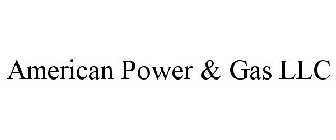 American Power & Gas LLC